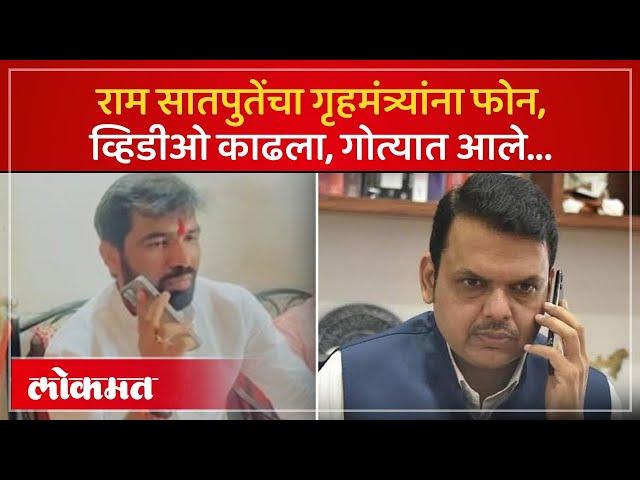 राम सातपुतेंचा गृहमंत्र्यांना फोन,
व्हिडीओ काढला, गोत्यात आले...

लोकमत